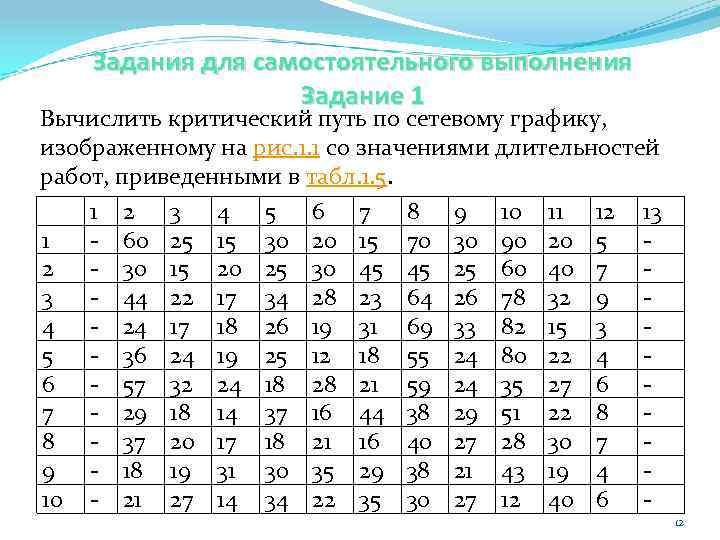 Задания для самостоятельного выполнения

Задание 1

Вычислить критический путь по сетевому графику, изображенному на рис.1.1 со значениями длительностей работ, приведенными в табл.1.5.

| | 1 | 2 | 3 | 4 | 5 | 6 | 7 | 8 | 9 | 10 | 11 | 12 | 13 |
|---|---|---|---|---|---|---|---|---|---|---|---|---|---|
| 1 | - | 60 | 25 | 15 | 30 | 20 | 15 | 70 | 30 | 90 | 20 | 5 | - |
| 2 | - | 30 | 15 | 20 | 25 | 30 | 45 | 45 | 25 | 60 | 40 | 7 | - |
| 3 | - | 44 | 22 | 17 | 34 | 28 | 23 | 64 | 26 | 78 | 32 | 9 | - |
| 4 | - | 24 | 17 | 18 | 26 | 19 | 31 | 69 | 33 | 82 | 15 | 3 | - |
| 5 | - | 36 | 24 | 19 | 25 | 12 | 18 | 55 | 24 | 80 | 22 | 4 | - |
| 6 | - | 57 | 32 | 24 | 18 | 28 | 21 | 59 | 24 | 35 | 27 | 6 | - |
| 7 | - | 29 | 18 | 14 | 37 | 16 | 44 | 38 | 29 | 51 | 22 | 8 | - |
| 8 | - | 37 | 20 | 17 | 18 | 21 | 16 | 40 | 27 | 28 | 30 | 7 | - |
| 9 | - | 18 | 19 | 31 | 30 | 35 | 29 | 38 | 21 | 43 | 19 | 4 | - |
| 10 | - | 21 | 27 | 14 | 34 | 22 | 35 | 30 | 27 | 12 | 40 | 6 | - |

12